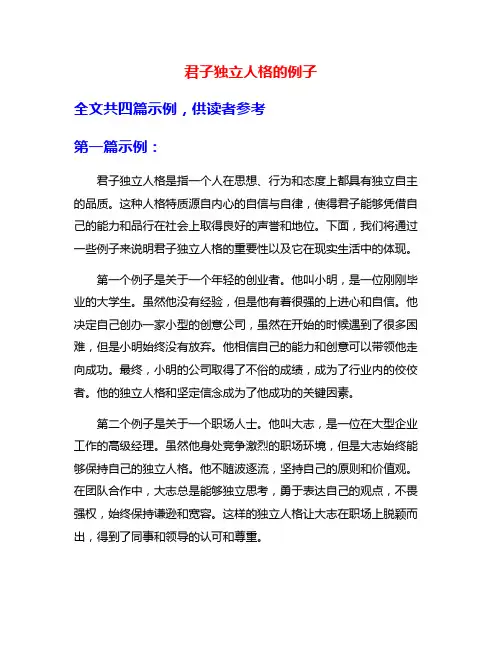 君子独立人格的例子

全文共四篇示例，供读者参考

第一篇示例：

君子独立人格是指一个人在思想、行为和态度上都具有独立自主的品质。这种人格特质源自内心的自信与自律，使得君子能够凭借自己的能力和品行在社会上取得良好的声誉和地位。下面，我们将通过一些例子来说明君子独立人格的重要性以及它在现实生活中的体现。

第一个例子是关于一个年轻的创业者。他叫小明，是一位刚刚毕业的大学生。虽然他没有经验，但是他有着很强的上进心和自信。他决定自己创办一家小型的创意公司，虽然在开始的时候遇到了很多困难，但是小明始终没有放弃。他相信自己的能力和创意可以带领他走向成功。最终，小明的公司取得了不俗的成绩，成为了行业内的佼佼者。他的独立人格和坚定信念成为了他成功的关键因素。

第二个例子是关于一个职场人士。他叫大志，是一位在大型企业工作的高级经理。虽然他身处竞争激烈的职场环境，但是大志始终能够保持自己的独立人格。他不随波逐流，坚持自己的原则和价值观。在团队合作中，大志总是能够独立思考，勇于表达自己的观点，不畏强权，始终保持谦逊和宽容。这样的独立人格让大志在职场上脱颖而出，得到了同事和领导的认可和尊重。